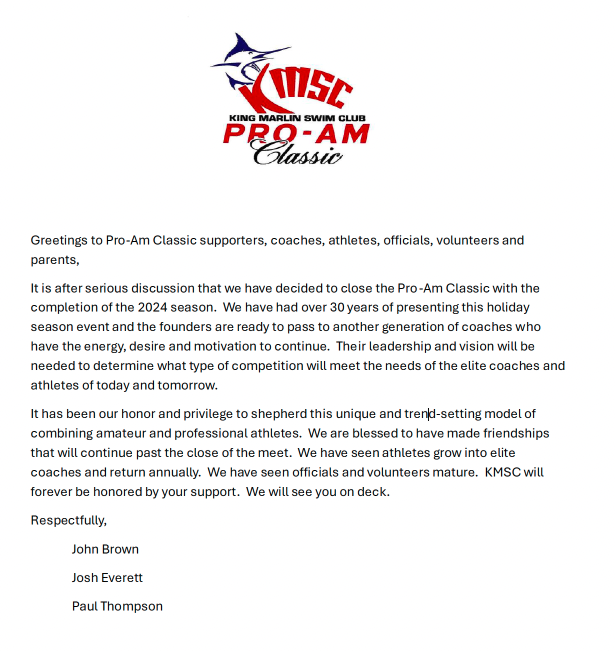 KMSC
KING MARLIN SWIM CLUB
PRO-AM
Classic

Greetings to Pro-Am Classic supporters, coaches, athletes, officials, volunteers and parents,

It is after serious discussion that we have decided to close the Pro-Am Classic with the completion of the 2024 season. We have had over 30 years of presenting this holiday season event and the founders are ready to pass to another generation of coaches who have the energy, desire and motivation to continue. Their leadership and vision will be needed to determine what type of competition will meet the needs of the elite coaches and athletes of today and tomorrow.

It has been our honor and privilege to shepherd this unique and trend-setting model of combining amateur and professional athletes. We are blessed to have made friendships that will continue past the close of the meet. We have seen athletes grow into elite coaches and return annually. We have seen officials and volunteers mature. KMSC will forever be honored by your support. We will see you on deck.

Respectfully,

John Brown

Josh Everett

Paul Thompson